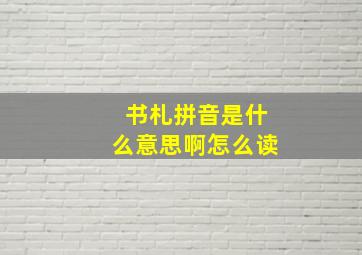 书札拼音是什么意思啊怎么读